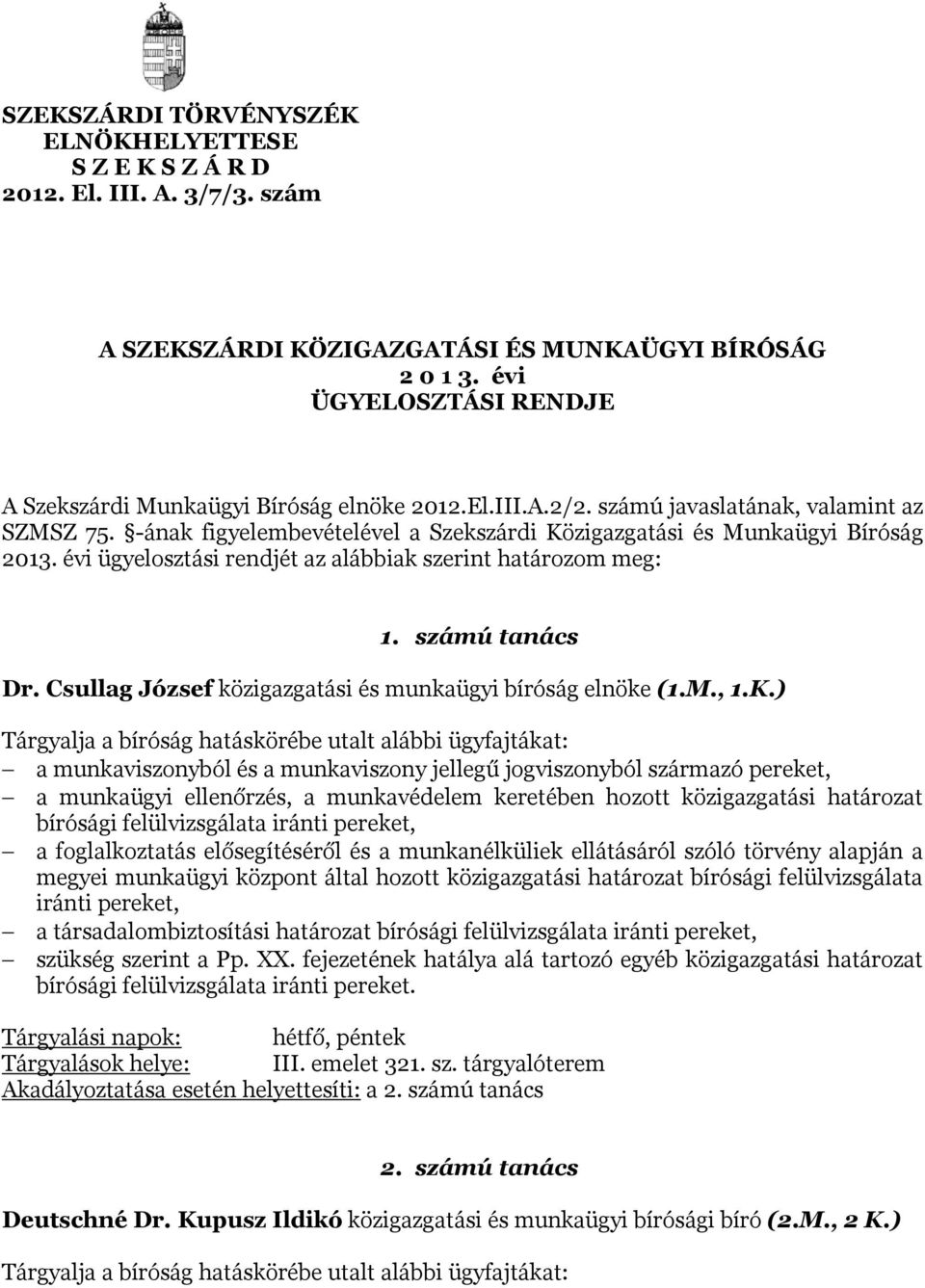 SZEKSZÁRDI TÖRVÉNYSZÉK
ELNÖKHELYETTESE
S Z E K S Z Á R D
2012. El. III. A. 3/7/3. szám

A SZEKSZÁRDI KÖZIGAZGATÁSI ÉS MUNKAÜGYI BÍRÓSÁG
2 0 1 3. évi
ÜGYELOSZTÁSI RENDJE

A Szekszárdi Munkaügyi Bíróság elnöke 2012.El.III.A.2/2. számú javaslatának, valamint az SZMSZ 75. §-ának figyelembevételével a Szekszárdi Közigazgatási és Munkaügyi Bíróság 2013. évi ügyelosztási rendjét az alábbiak szerint határozom meg:

1. számú tanács

Dr. Csullag József közigazgatási és munkaügyi bíróság elnöke (1.M., 1.K.)

Tárgyalja a bíróság hatáskörébe utalt alábbi ügyfajtákat:
– a munkaviszonyból és a munkaviszony jellegű jogviszonyból származó pereket,
– a munkaügyi ellenőrzés, a munkavédelem keretében hozott közigazgatási határozat bírósági felülvizsgálata iránti pereket,
– a foglalkoztatás elősegítéséről és a munkanélküliek ellátásáról szóló törvény alapján a megyei munkaügyi központ által hozott közigazgatási határozat bírósági felülvizsgálata iránti pereket,
– a társadalombiztosítási határozat bírósági felülvizsgálata iránti pereket,
– szükség szerint a Pp. XX. fejezetének hatálya alá tartozó egyéb közigazgatási határozat bírósági felülvizsgálata iránti pereket.

Tárgyalási napok: hétfő, péntek
Tárgyalások helye: III. emelet 321. sz. tárgyalóterem
Akadályoztatása esetén helyettesíti: a 2. számú tanács

2. számú tanács

Deutschné Dr. Kupusz Ildikó közigazgatási és munkaügyi bírósági bíró (2.M., 2 K.)

Tárgyalja a bíróság hatáskörébe utalt alábbi ügyfajtákat: